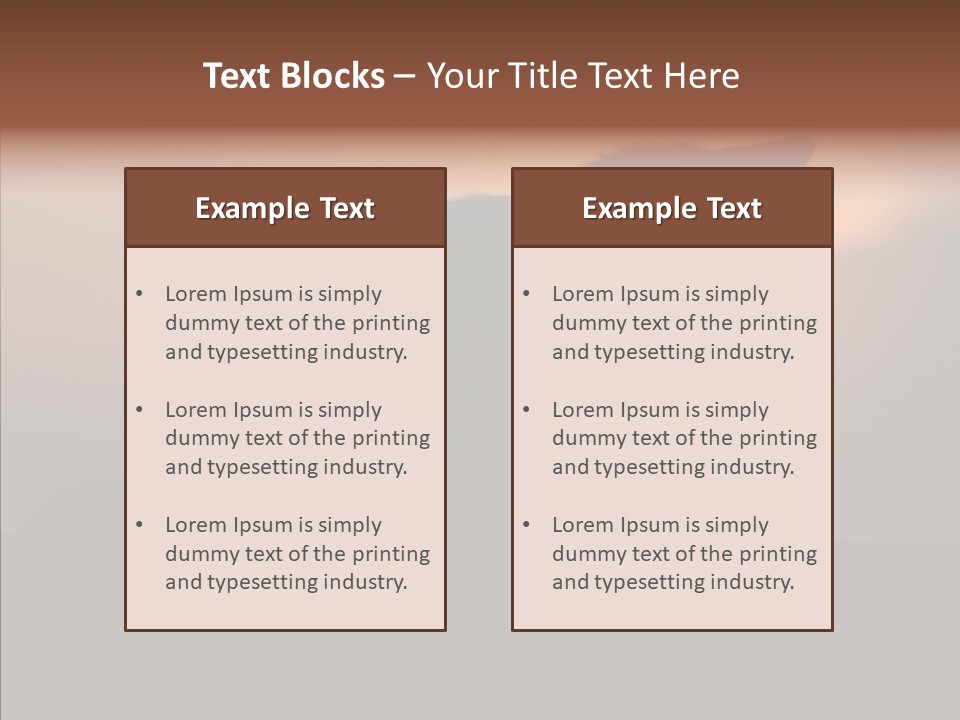 Text Blocks – Your Title Text Here

Example Text

• Lorem Ipsum is simply dummy text of the printing and typesetting industry.
• Lorem Ipsum is simply dummy text of the printing and typesetting industry.
• Lorem Ipsum is simply dummy text of the printing and typesetting industry.

Example Text

• Lorem Ipsum is simply dummy text of the printing and typesetting industry.
• Lorem Ipsum is simply dummy text of the printing and typesetting industry.
• Lorem Ipsum is simply dummy text of the printing and typesetting industry.